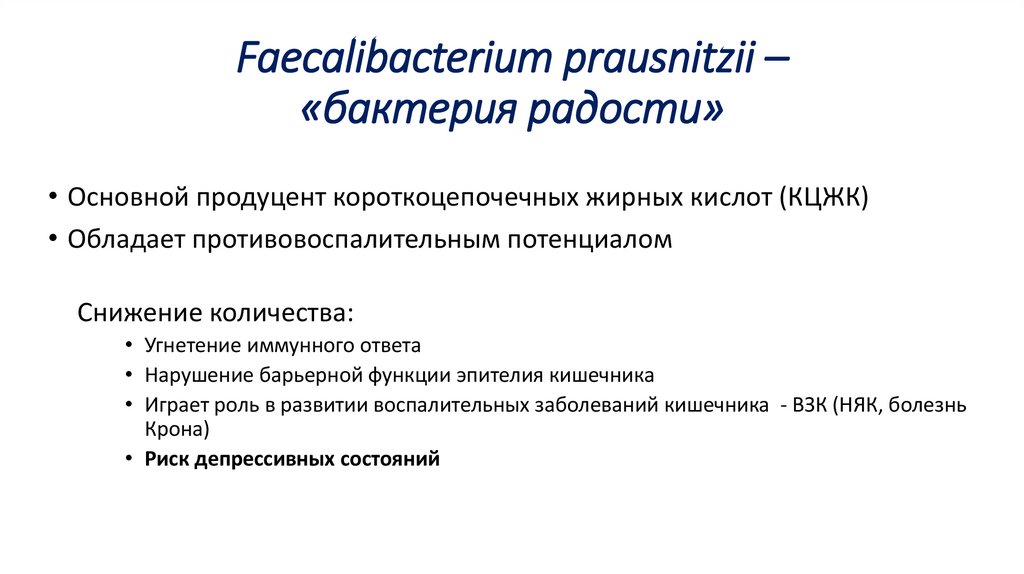 Faecalibacterium prausnitzii – «бактерия радости»

• Основной продуцент короткоцепочечных жирных кислот (КЦЖК)
• Обладает противовоспалительным потенциалом

Снижение количества:
• Угнетение иммунного ответа
• Нарушение барьерной функции эпителия кишечника
• Играет роль в развитии воспалительных заболеваний кишечника - ВЗК (НЯК, болезнь Крона)
• Риск депрессивных состояний